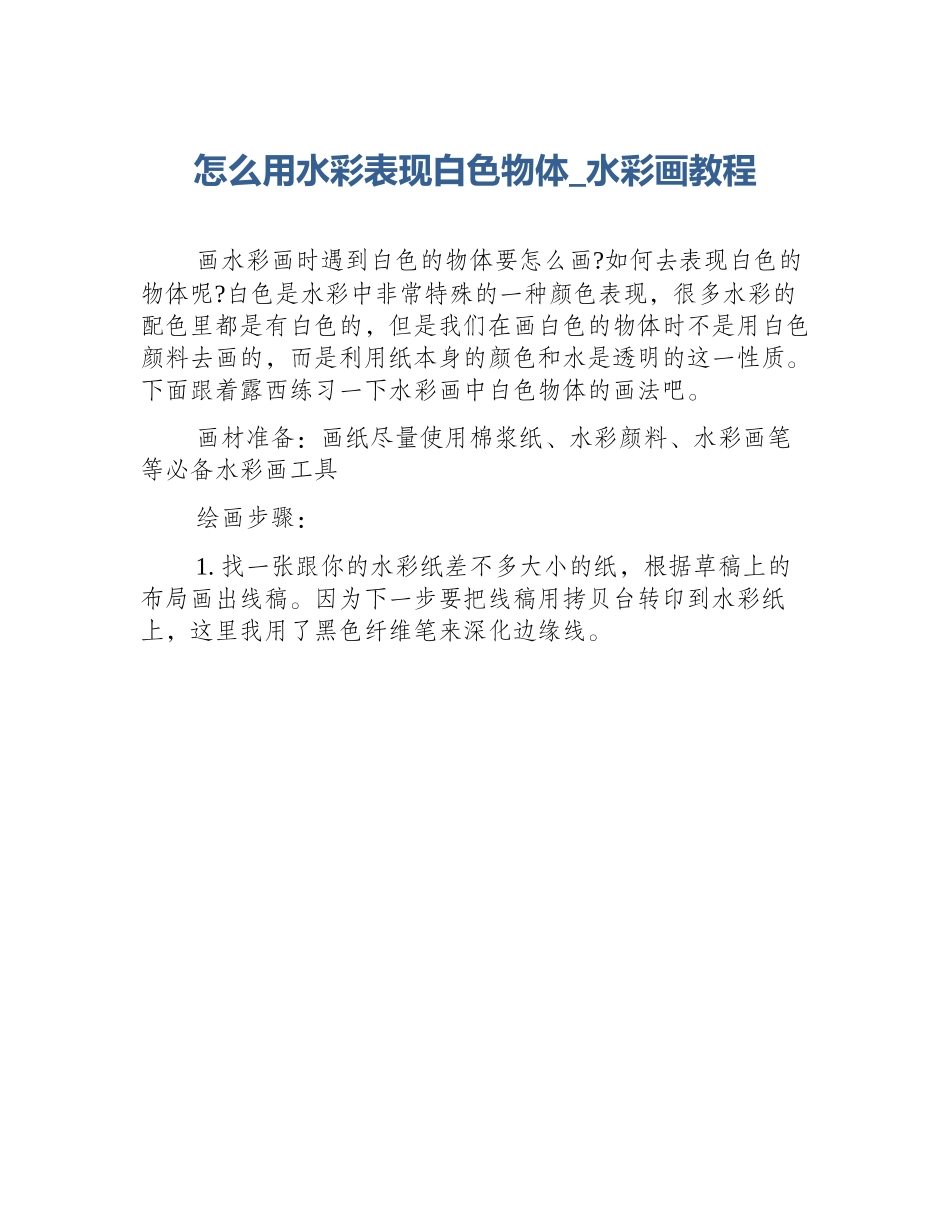 怎么用水彩表现白色物体_水彩画教程

画水彩画时遇到白色的物体要怎么画?如何去表现白色的物体呢?白色是水彩中非常特殊的一种颜色表现，很多水彩的配色里都是有白色的，但是我们在画白色的物体时不是用白色颜料去画的，而是利用纸本身的颜色和水是透明的这一性质。下面跟着露西练习一下水彩画中白色物体的画法吧。

画材准备：画纸尽量使用棉浆纸、水彩颜料、水彩画笔等必备水彩画工具

绘画步骤：

1. 找一张跟你的水彩纸差不多大小的纸，根据草稿上的布局画出线稿。因为下一步要把线稿用拷贝台转印到水彩纸上，这里我用了黑色纤维笔来深化边缘线。